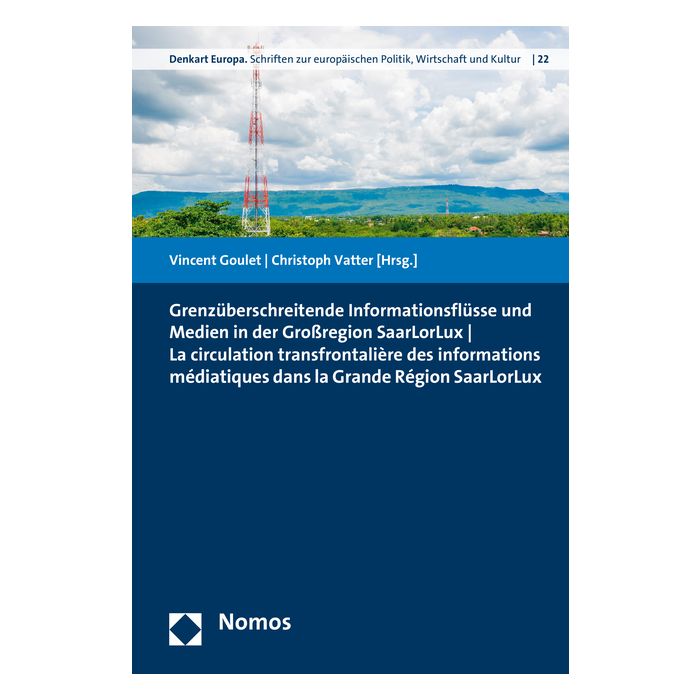 Denkart Europa. Schriften zur europäischen Politik, Wirtschaft und Kultur | 22

Vincent Goulet | Christoph Vatter [Hrsg.]

Grenzüberschreitende Informationsflüsse und Medien in der Großregion SaarLorLux | La circulation transfrontalière des informations médiatiques dans la Grande Région SaarLorLux

Nomos